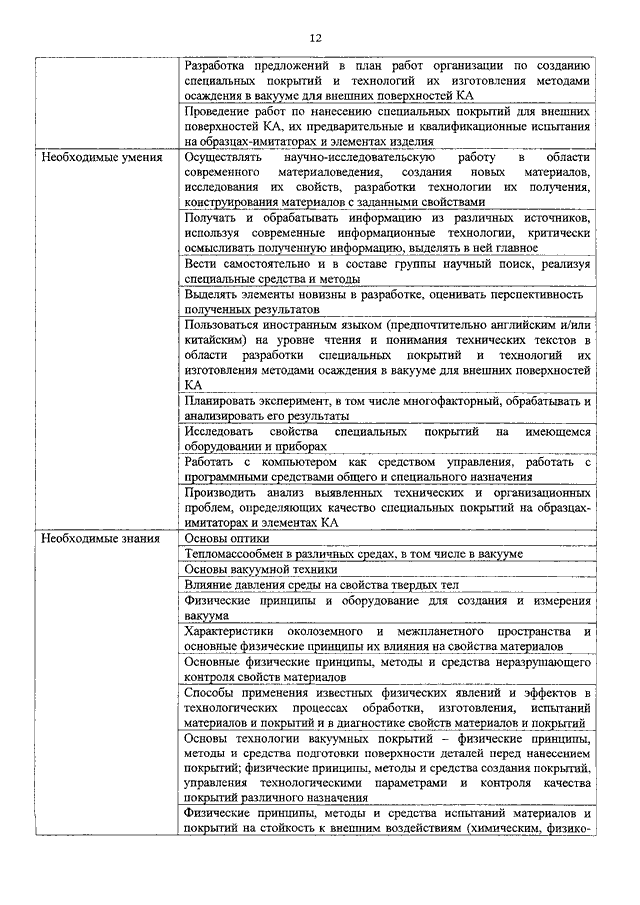 12

| | |
|---|---|
| | Разработка предложений в план работ организации по созданию специальных покрытий и технологий их изготовления методами осаждения в вакууме для внешних поверхностей КА |
| | Проведение работ по нанесению специальных покрытий для внешних поверхностей КА, их предварительные и квалификационные испытания на образцах-имитаторах и элементах изделия |
| Необходимые умения | Осуществлять научно-исследовательскую работу в области современного материаловедения, создания новых материалов, исследования их свойств, разработки технологии их получения, конструирования материалов с заданными свойствами |
| | Получать и обрабатывать информацию из различных источников, используя современные информационные технологии, критически осмысливать полученную информацию, выделять в ней главное |
| | Вести самостоятельно и в составе группы научный поиск, реализуя специальные средства и методы |
| | Выделять элементы новизны в разработке, оценивать перспективность полученных результатов |
| | Пользоваться иностранным языком (предпочтительно английским и/или китайским) на уровне чтения и понимания технических текстов в области разработки специальных покрытий и технологий их изготовления методами осаждения в вакууме для внешних поверхностей КА |
| | Планировать эксперимент, в том числе многофакторный, обрабатывать и анализировать его результаты |
| | Исследовать свойства специальных покрытий на имеющемся оборудовании и приборах |
| | Работать с компьютером как средством управления, работать с программными средствами общего и специального назначения |
| | Производить анализ выявленных технических и организационных проблем, определяющих качество специальных покрытий на образцах-имитаторах и элементах КА |
| Необходимые знания | Основы оптики |
| | Тепломассообмен в различных средах, в том числе в вакууме |
| | Основы вакуумной техники |
| | Влияние давления среды на свойства твердых тел |
| | Физические принципы и оборудование для создания и измерения вакуума |
| | Характеристики околоземного и межпланетного пространства и основные физические принципы их влияния на свойства материалов |
| | Основные физические принципы, методы и средства неразрушающего контроля свойств материалов |
| | Способы применения известных физических явлений и эффектов в технологических процессах обработки, изготовления, испытаний материалов и покрытий и в диагностике свойств материалов и покрытий |
| | Основы технологии вакуумных покрытий – физические принципы, методы и средства подготовки поверхности деталей перед нанесением покрытий; физические принципы, методы и средства создания покрытий, управления технологическими параметрами и контроля качества покрытий различного назначения |
| | Физические принципы, методы и средства испытаний материалов и покрытий на стойкость к внешним воздействиям (химическим, физико- |